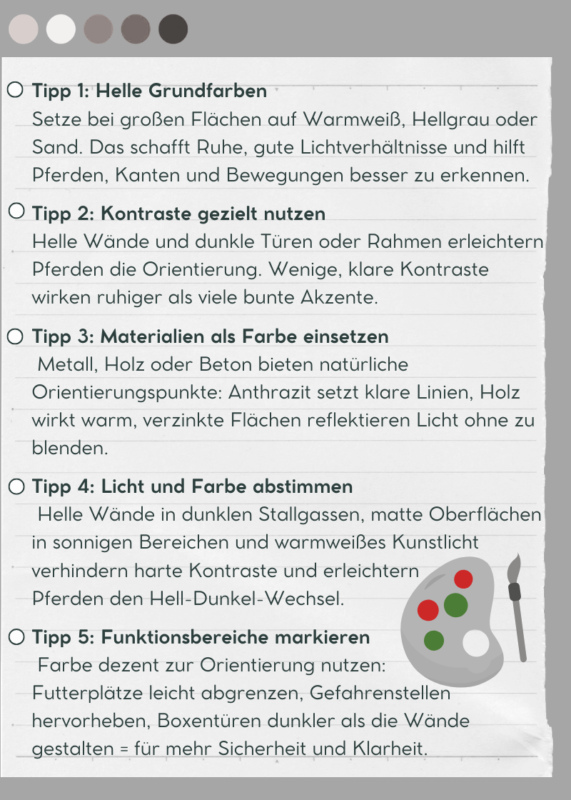 Tipp 1: Helle Grundfarben
Setze bei großen Flächen auf Warmweiß, Hellgrau oder Sand. Das schafft Ruhe, gute Lichtverhältnisse und hilft Pferden, Kanten und Bewegungen besser zu erkennen.

Tipp 2: Kontraste gezielt nutzen
Helle Wände und dunkle Türen oder Rahmen erleichtern Pferden die Orientierung. Wenige, klare Kontraste wirken ruhiger als viele bunte Akzente.

Tipp 3: Materialien als Farbe einsetzen
Metall, Holz oder Beton bieten natürliche Orientierungspunkte: Anthrazit setzt klare Linien, Holz wirkt warm, verzinkte Flächen reflektieren Licht ohne zu blenden.

Tipp 4: Licht und Farbe abstimmen
Helle Wände in dunklen Stallgassen, matte Oberflächen in sonnigen Bereichen und warmweißes Kunstlicht verhindern harte Kontraste und erleichtern Pferden den Hell-Dunkel-Wechsel.

Tipp 5: Funktionsbereiche markieren
Farbe dezent zur Orientierung nutzen: Futterplätze leicht abgrenzen, Gefahrenstellen hervorheben, Boxentüren dunkler als die Wände gestalten = für mehr Sicherheit und Klarheit.